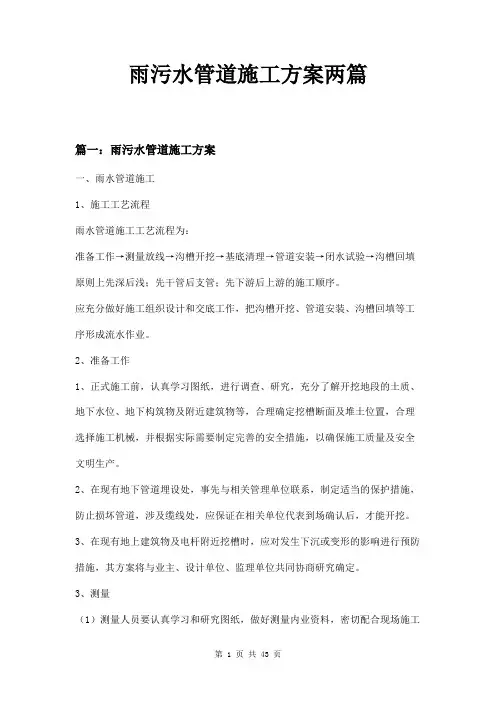 雨污水管道施工方案两篇

篇一：雨污水管道施工方案

一、雨水管道施工

1、施工工艺流程

雨水管道施工工艺流程为：

准备工作→测量放线→沟槽开挖→基底清理→管道安装→闭水试验→沟槽回填

原则上先深后浅；先干管后支管；先下游后上游的施工顺序。

应充分做好施工组织设计和交底工作，把沟槽开挖、管道安装、沟槽回填等工序形成流水作业。

2、准备工作

1、正式施工前，认真学习图纸，进行调查、研究，充分了解开挖地段的土质、地下水位、地下构筑物及附近建筑物等，合理确定挖槽断面及堆土位置，合理选择施工机械，并根据实际需要制定完善的安全措施，以确保施工质量及安全文明生产。

2、在现有地下管道埋设处，事先与相关管理单位联系，制定适当的保护措施，防止损坏管道，涉及缆线处，应保证在相关单位代表到场确认后，才能开挖。

3、在现有地上建筑物及电杆附近挖槽时，应对发生下沉或变形的影响进行预防措施，其方案将与业主、设计单位、监理单位共同协商研究确定。

3、测量

（1）测量人员要认真学习和研究图纸，做好测量内业资料，密切配合现场施工

第 1 页 共 43 页